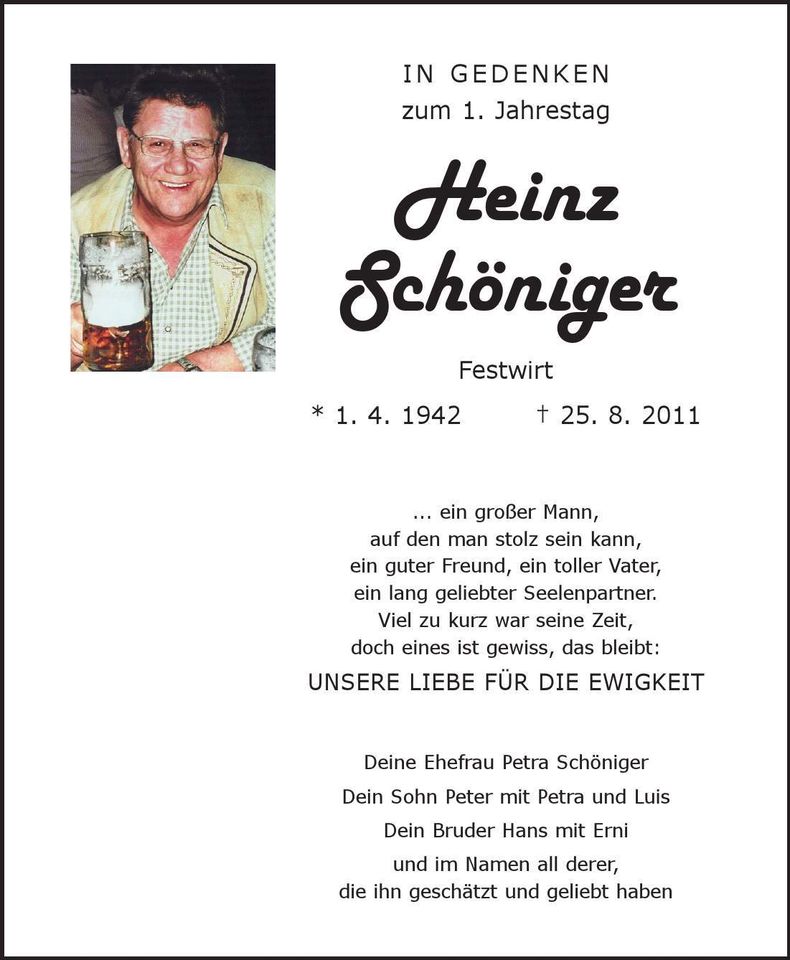 IN GEDENKEN
zum 1. Jahrestag

Heinz Schöniger

Festwirt

* 1. 4. 1942 † 25. 8. 2011

... ein großer Mann,
auf den man stolz sein kann,
ein guter Freund, ein toller Vater,
ein lang geliebter Seelenpartner.
Viel zu kurz war seine Zeit,
doch eines ist gewiss, das bleibt:
UNSERE LIEBE FÜR DIE EWIGKEIT

Deine Ehefrau Petra Schöniger
Dein Sohn Peter mit Petra und Luis
Dein Bruder Hans mit Erni
und im Namen all derer,
die ihn geschätzt und geliebt haben